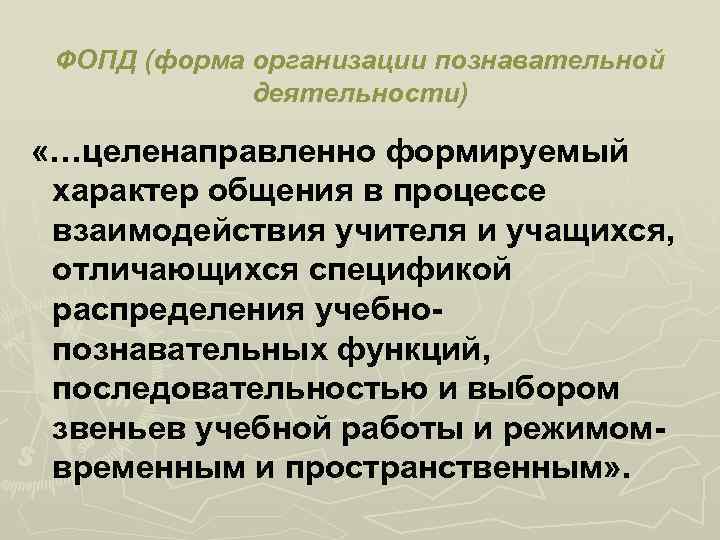 ФОПД (форма организации познавательной деятельности)

«…целенаправленно формируемый характер общения в процессе взаимодействия учителя и учащихся, отличающихся спецификой распределения учебно-познавательных функций, последовательностью и выбором звеньев учебной работы и режимом-временным и пространственным».